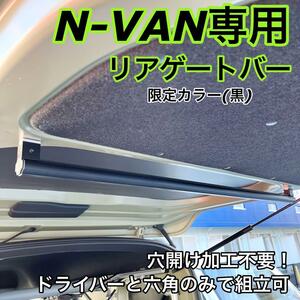 N-VAN専用
リアゲートバー
限定カラー(黒)

穴開け加工不要！
ドライバーと六角のみで組立可